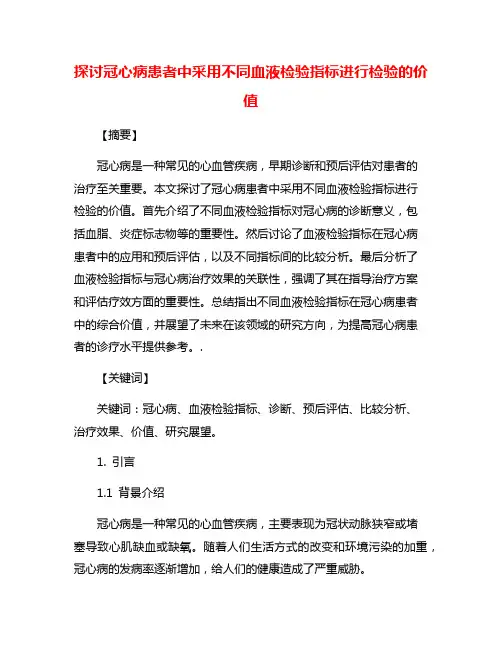 探讨冠心病患者中采用不同血液检验指标进行检验的价值

【摘要】

冠心病是一种常见的心血管疾病，早期诊断和预后评估对患者的治疗至关重要。本文探讨了冠心病患者中采用不同血液检验指标进行检验的价值。首先介绍了不同血液检验指标对冠心病的诊断意义，包括血脂、炎症标志物等的重要性。然后讨论了血液检验指标在冠心病患者中的应用和预后评估，以及不同指标间的比较分析。最后分析了血液检验指标与冠心病治疗效果的关联性，强调了其在指导治疗方案和评估疗效方面的重要性。总结指出不同血液检验指标在冠心病患者中的综合价值，并展望了未来在该领域的研究方向，为提高冠心病患者的诊疗水平提供参考。.

【关键词】

关键词：冠心病、血液检验指标、诊断、预后评估、比较分析、治疗效果、价值、研究展望。

1. 引言

1.1 背景介绍

冠心病是一种常见的心血管疾病，主要表现为冠状动脉狭窄或堵塞导致心肌缺血或缺氧。随着人们生活方式的改变和环境污染的加重，冠心病的发病率逐渐增加，给人们的健康造成了严重威胁。